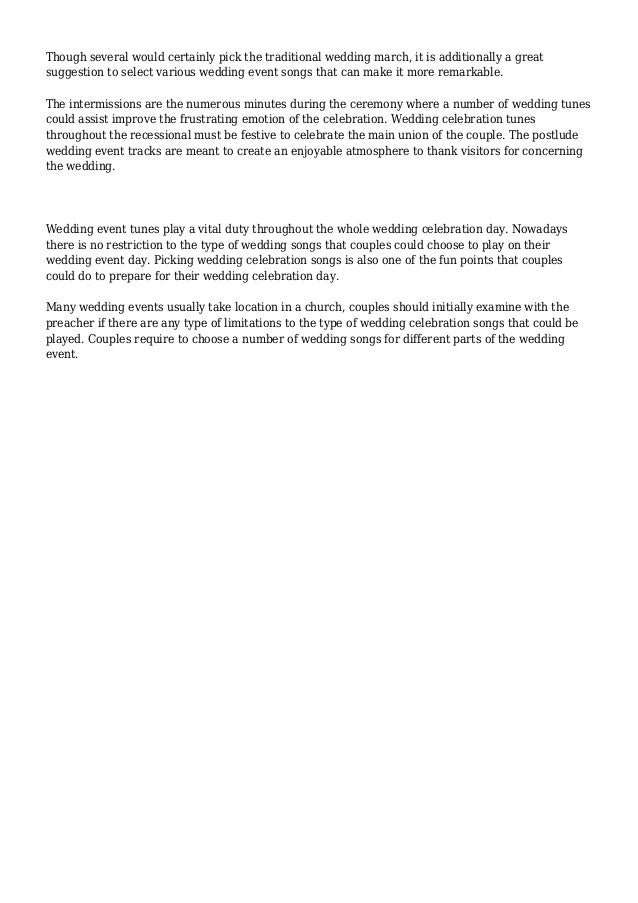 Though several would certainly pick the traditional wedding march, it is additionally a great suggestion to select various wedding event songs that can make it more remarkable.

The intermissions are the numerous minutes during the ceremony where a number of wedding tunes could assist improve the frustrating emotion of the celebration. Wedding celebration tunes throughout the recessional must be festive to celebrate the main union of the couple. The postlude wedding event tracks are meant to create an enjoyable atmosphere to thank visitors for concerning the wedding.

Wedding event tunes play a vital duty throughout the whole wedding celebration day. Nowadays there is no restriction to the type of wedding songs that couples could choose to play on their wedding event day. Picking wedding celebration songs is also one of the fun points that couples could do to prepare for their wedding celebration day.

Many wedding events usually take location in a church, couples should initially examine with the preacher if there are any type of limitations to the type of wedding celebration songs that could be played. Couples require to choose a number of wedding songs for different parts of the wedding event.